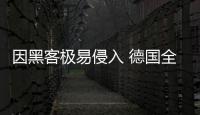 因黑客极易侵入 德国全